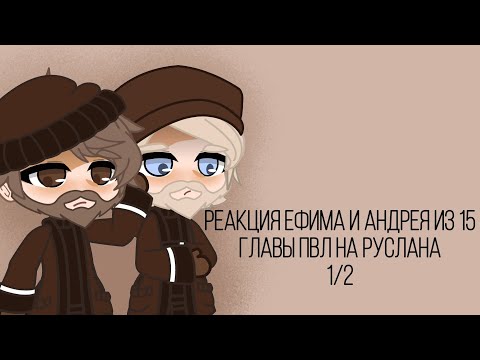 РЕАКЦИЯ ЕФИМА И АНДРЕЯ ИЗ 15 ГЛАВЫ ПВЛ НА РУСЛАНА
1/2